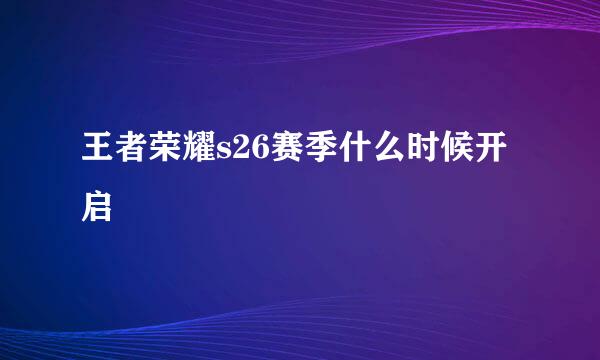 王者荣耀s26赛季什么时候开启